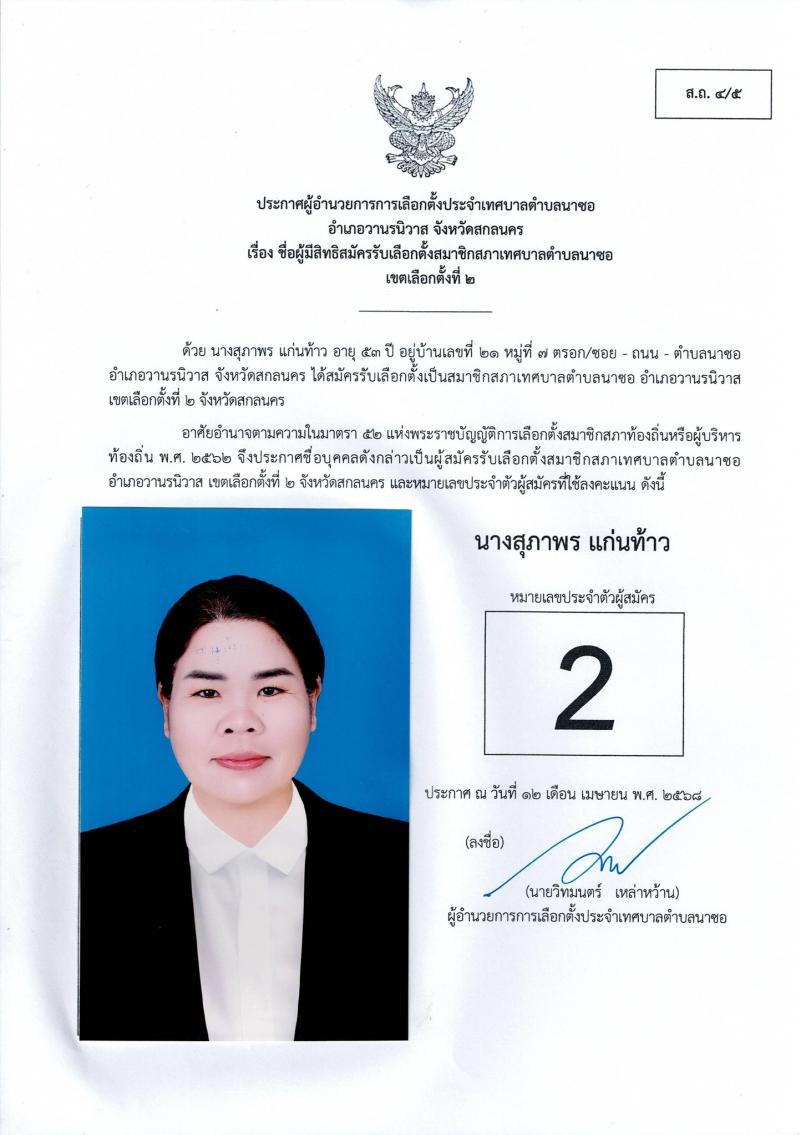 ส.ถ. ๔/๕

ประกาศผู้อำนวยการการเลือกตั้งประจำเทศบาลตำบลนาซอ
อำเภอวานรนิวาส จังหวัดสกลนคร
เรื่อง ชื่อผู้มีสิทธิสมัครรับเลือกตั้งสมาชิกสภาเทศบาลตำบลนาซอ
เขตเลือกตั้งที่ ๒

ด้วย นางสุภาพร แก่นท้าว อายุ ๕๓ ปี อยู่บ้านเลขที่ ๒๑ หมู่ที่ ๗ ตรอก/ซอย - ถนน - ตำบลนาซอ อำเภอวานรนิวาส จังหวัดสกลนคร ได้สมัครรับเลือกตั้งเป็นสมาชิกสภาเทศบาลตำบลนาซอ อำเภอวานรนิวาส เขตเลือกตั้งที่ ๒ จังหวัดสกลนคร

อาศัยอำนาจตามความในมาตรา ๕๒ แห่งพระราชบัญญัติการเลือกตั้งสมาชิกสภาท้องถิ่นหรือผู้บริหารท้องถิ่น พ.ศ. ๒๕๖๒ จึงประกาศชื่อบุคคลดังกล่าวเป็นผู้สมัครรับเลือกตั้งสมาชิกสภาเทศบาลตำบลนาซอ อำเภอวานรนิวาส เขตเลือกตั้งที่ ๒ จังหวัดสกลนคร และหมายเลขประจำตัวผู้สมัครที่ใช้ลงคะแนน ดังนี้

นางสุภาพร แก่นท้าว

หมายเลขประจำตัวผู้สมัคร

2

ประกาศ ณ วันที่ ๑๒ เดือน เมษายน พ.ศ. ๒๕๖๘

(ลงชื่อ)

(นายวิทมนตร์ เหล่าหว้าน)
ผู้อำนวยการการเลือกตั้งประจำเทศบาลตำบลนาซอ